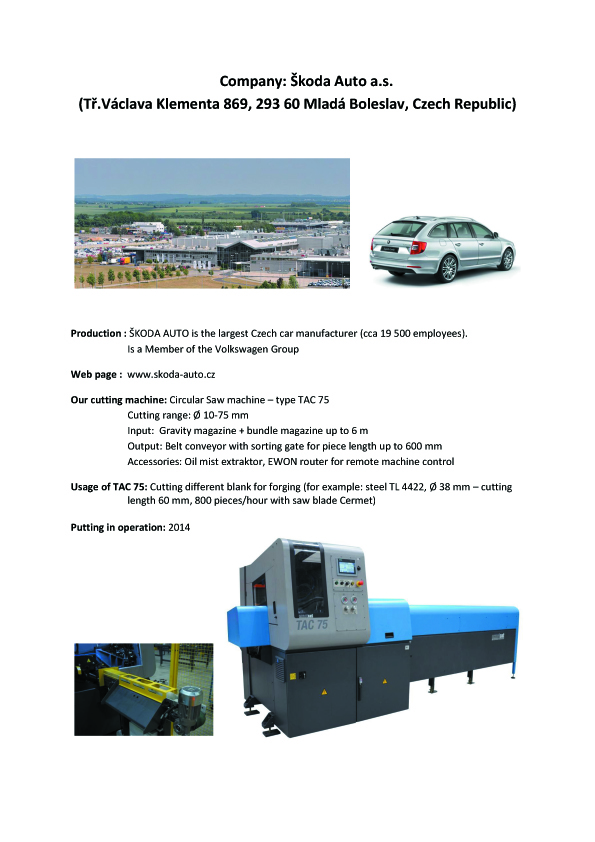 Company: Škoda Auto a.s.
(Tř.Václava Klementa 869, 293 60 Mladá Boleslav, Czech Republic)

Production : ŠKODA AUTO is the largest Czech car manufacturer (cca 19 500 employees). Is a Member of the Volkswagen Group

Web page : www.skoda-auto.cz

Our cutting machine: Circular Saw machine – type TAC 75
Cutting range: Ø 10-75 mm
Input: Gravity magazine + bundle magazine up to 6 m
Output: Belt conveyor with sorting gate for piece length up to 600 mm
Accessories: Oil mist extraktor, EWON router for remote machine control

Usage of TAC 75: Cutting different blank for forging (for example: steel TL 4422, Ø 38 mm – cutting length 60 mm, 800 pieces/hour with saw blade Cermet)

Putting in operation: 2014

TAC 75